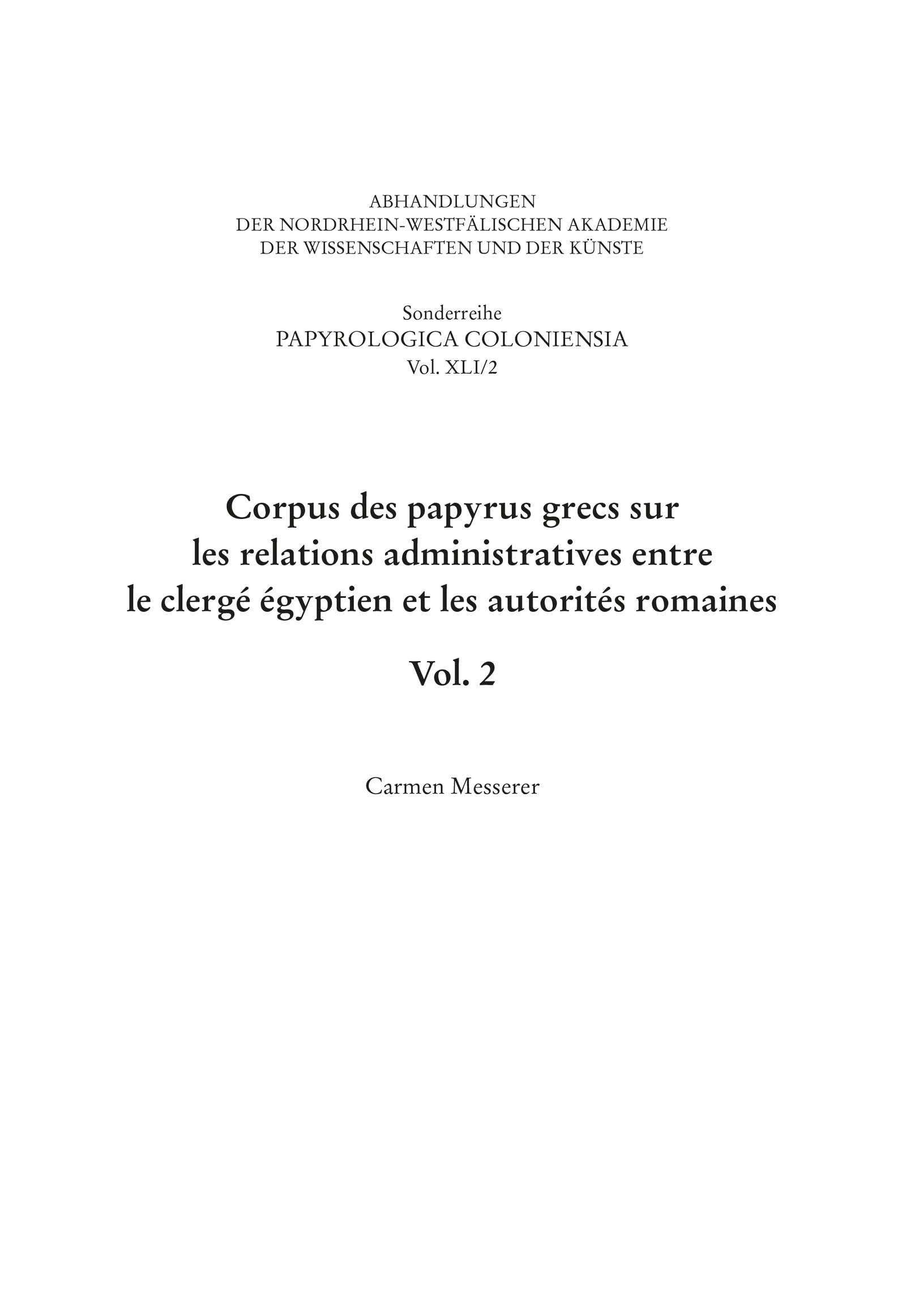 ABHANDLUNGEN
DER NORDRHEIN-WESTFÄLISCHEN AKADEMIE
DER WISSENSCHAFTEN UND DER KÜNSTE

Sonderreihe
PAPYROLOGICA COLONIENSIA
Vol. XLI/2

Corpus des papyrus grecs sur les relations administratives entre le clergé égyptien et les autorités romaines

Vol. 2

Carmen Messerer